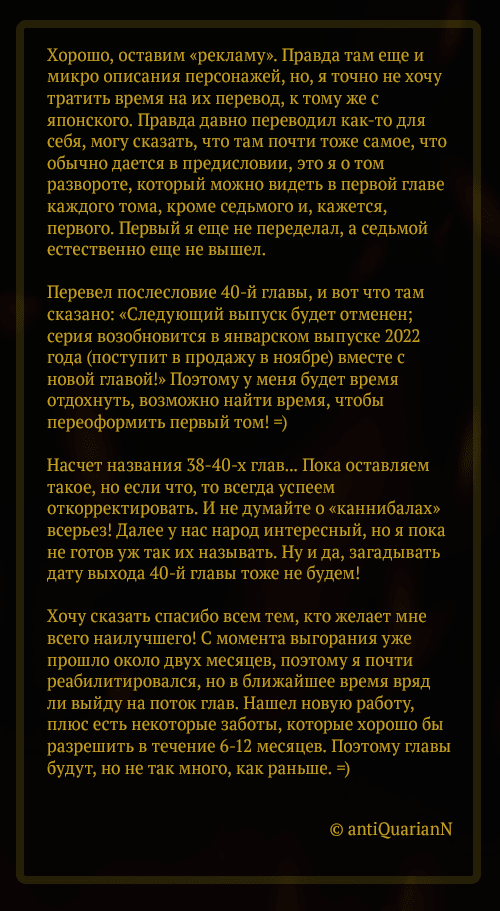 Хорошо, оставим «рекламу». Правда там еще и микро описания персонажей, но, я точно не хочу тратить время на их перевод, к тому же с японского. Правда давно переводил как-то для себя, могу сказать, что там почти тоже самое, что обычно дается в предисловии, это я о том развороте, который можно видеть в первой главе каждого тома, кроме седьмого и, кажется, первого. Первый я еще не переделал, а седьмой естественно еще не вышел.

Перевел послесловие 40-й главы, и вот что там сказано: «Следующий выпуск будет отменен; серия возобновится в январском выпуске 2022 года (поступит в продажу в ноябре) вместе с новой главой!» Поэтому у меня будет время отдохнуть, возможно найти время, чтобы переоформить первый том! =)

Насчет названия 38-40-х глав... Пока оставляем такое, но если что, то всегда успеем откорректировать. И не думайте о «каннибалах» всерьез! Далее у нас народ интересный, но я пока не готов уж так их называть. Ну и да, загадывать дату выхода 40-й главы тоже не будем!

Хочу сказать спасибо всем тем, кто желает мне всего наилучшего! С момента выгорания уже прошло около двух месяцев, поэтому я почти реабилитировался, но в ближайшее время вряд ли выйду на поток глав. Нашел новую работу, плюс есть некоторые заботы, которые хорошо бы разрешить в течение 6-12 месяцев. Поэтому главы будут, но не так много, как раньше. =)

© antiQuarianN